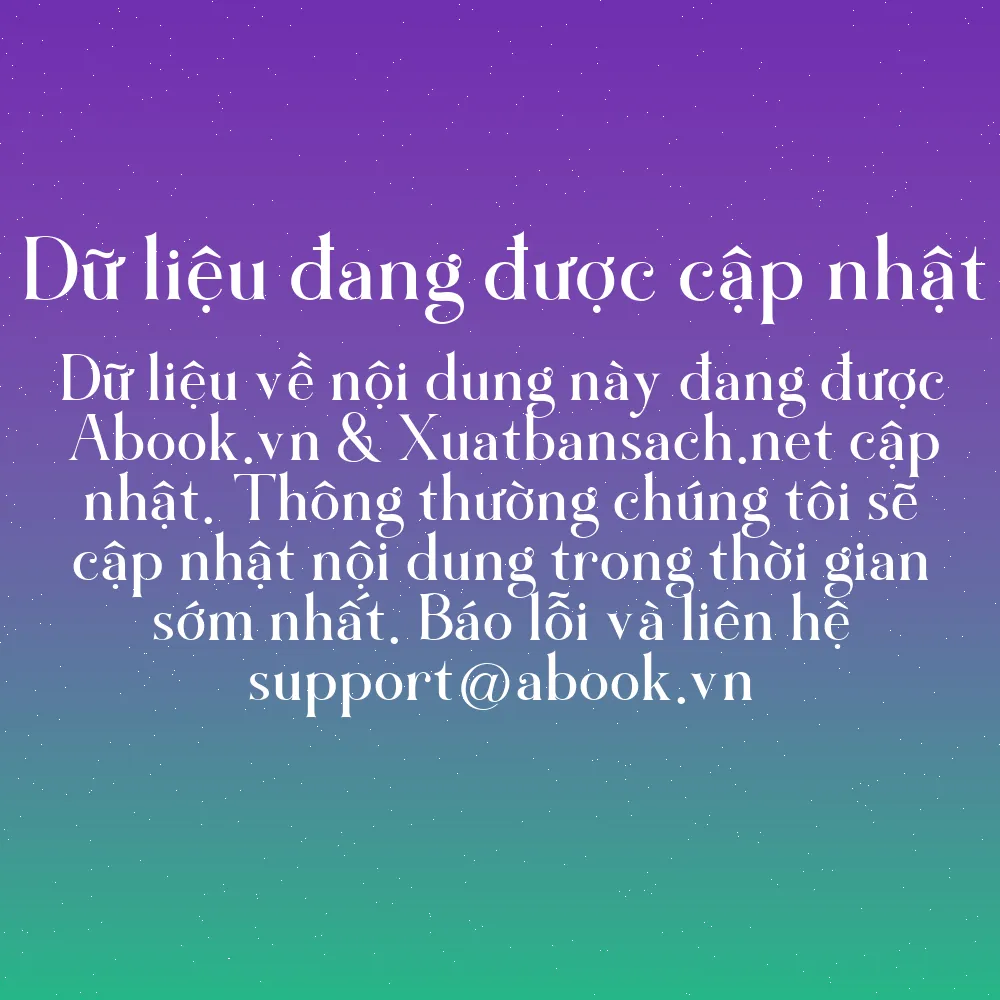 Dữ liệu đang được cập nhật

Dữ liệu về nội dung này đang được Abook.vn & Xuatbansach.net cập nhật. Thông thường chúng tôi sẽ cập nhật nội dung trong thời gian sớm nhất. Báo lỗi và liên hệ support@abook.vn